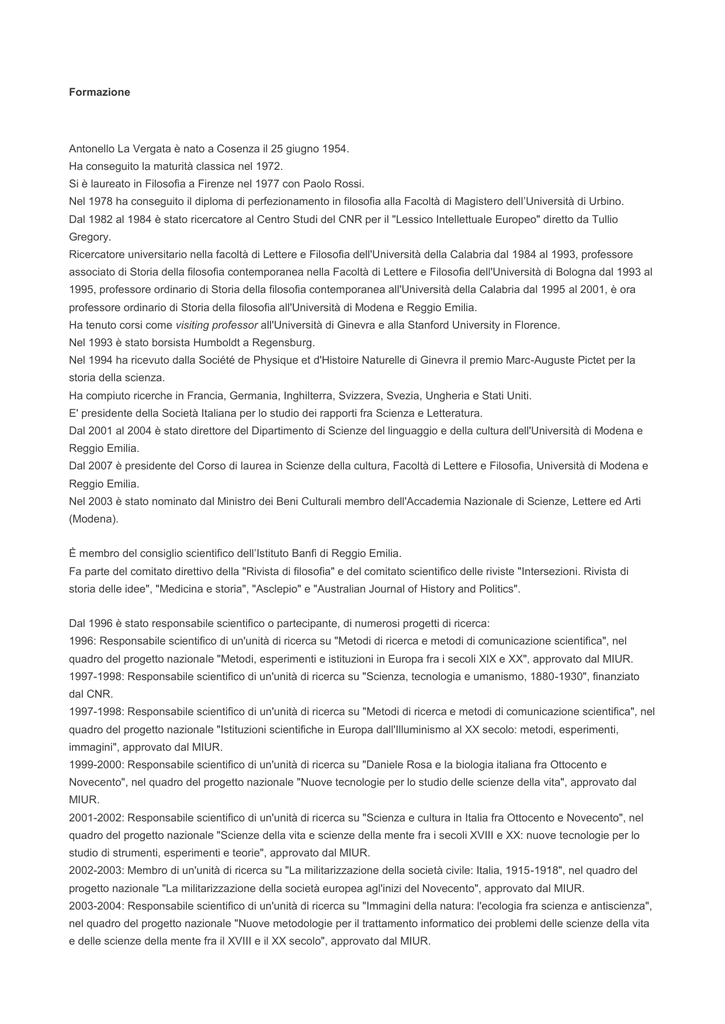 Formazione

Antonello La Vergata è nato a Cosenza il 25 giugno 1954.
Ha conseguito la maturità classica nel 1972.
Si è laureato in Filosofia a Firenze nel 1977 con Paolo Rossi.
Nel 1978 ha conseguito il diploma di perfezionamento in filosofia alla Facoltà di Magistero dell'Università di Urbino.
Dal 1982 al 1984 è stato ricercatore al Centro Studi del CNR per il "Lessico Intellettuale Europeo" diretto da Tullio Gregory.
Ricercatore universitario nella facoltà di Lettere e Filosofia dell'Università della Calabria dal 1984 al 1993, professore associato di Storia della filosofia contemporanea nella Facoltà di Lettere e Filosofia dell'Università di Bologna dal 1993 al 1995, professore ordinario di Storia della filosofia contemporanea all'Università della Calabria dal 1995 al 2001, è ora professore ordinario di Storia della filosofia all'Università di Modena e Reggio Emilia.
Ha tenuto corsi come visiting professor all'Università di Ginevra e alla Stanford University in Florence.
Nel 1993 è stato borsista Humboldt a Regensburg.
Nel 1994 ha ricevuto dalla Société de Physique et d'Histoire Naturelle di Ginevra il premio Marc-Auguste Pictet per la storia della scienza.
Ha compiuto ricerche in Francia, Germania, Inghilterra, Svizzera, Svezia, Ungheria e Stati Uniti.
E' presidente della Società Italiana per lo studio dei rapporti fra Scienza e Letteratura.
Dal 2001 al 2004 è stato direttore del Dipartimento di Scienze del linguaggio e della cultura dell'Università di Modena e Reggio Emilia.
Dal 2007 è presidente del Corso di laurea in Scienze della cultura, Facoltà di Lettere e Filosofia, Università di Modena e Reggio Emilia.
Nel 2003 è stato nominato dal Ministro dei Beni Culturali membro dell'Accademia Nazionale di Scienze, Lettere ed Arti (Modena).

È membro del consiglio scientifico dell'Istituto Banfi di Reggio Emilia.
Fa parte del comitato direttivo della "Rivista di filosofia" e del comitato scientifico delle riviste "Intersezioni. Rivista di storia delle idee", "Medicina e storia", "Asclepio" e "Australian Journal of History and Politics".

Dal 1996 è stato responsabile scientifico o partecipante, di numerosi progetti di ricerca:
1996: Responsabile scientifico di un'unità di ricerca su "Metodi di ricerca e metodi di comunicazione scientifica", nel quadro del progetto nazionale "Metodi, esperimenti e istituzioni in Europa fra i secoli XIX e XX", approvato dal MIUR.
1997-1998: Responsabile scientifico di un'unità di ricerca su "Scienza, tecnologia e umanismo, 1880-1930", finanziato dal CNR.
1997-1998: Responsabile scientifico di un'unità di ricerca su "Metodi di ricerca e metodi di comunicazione scientifica", nel quadro del progetto nazionale "Istituzioni scientifiche in Europa dall'Illuminismo al XX secolo: metodi, esperimenti, immagini", approvato dal MIUR.
1999-2000: Responsabile scientifico di un'unità di ricerca su "Daniele Rosa e la biologia italiana fra Ottocento e Novecento", nel quadro del progetto nazionale "Nuove tecnologie per lo studio delle scienze della vita", approvato dal MIUR.
2001-2002: Responsabile scientifico di un'unità di ricerca su "Scienza e cultura in Italia fra Ottocento e Novecento", nel quadro del progetto nazionale "Scienze della vita e scienze della mente fra i secoli XVIII e XX: nuove tecnologie per lo studio di strumenti, esperimenti e teorie", approvato dal MIUR.
2002-2003: Membro di un'unità di ricerca su "La militarizzazione della società civile: Italia, 1915-1918", nel quadro del progetto nazionale "La militarizzazione della società europea agl'inizi del Novecento", approvato dal MIUR.
2003-2004: Responsabile scientifico di un'unità di ricerca su "Immagini della natura: l'ecologia fra scienza e antiscienza", nel quadro del progetto nazionale "Nuove metodologie per il trattamento informatico dei problemi delle scienze della vita e delle scienze della mente fra il XVIII e il XX secolo", approvato dal MIUR.